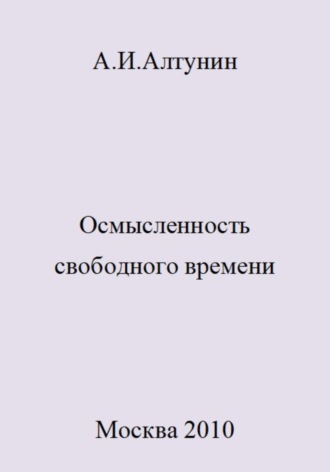 А.И.Алтунин

Осмысленность свободного времени

Москва 2010